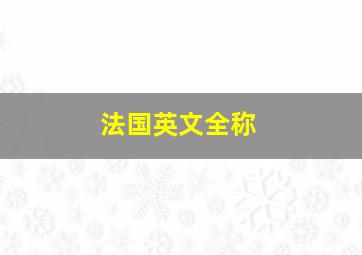 法国英文全称